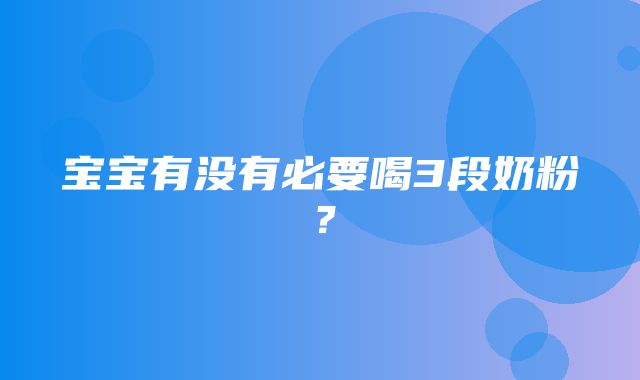 宝宝有没有必要喝3段奶粉？